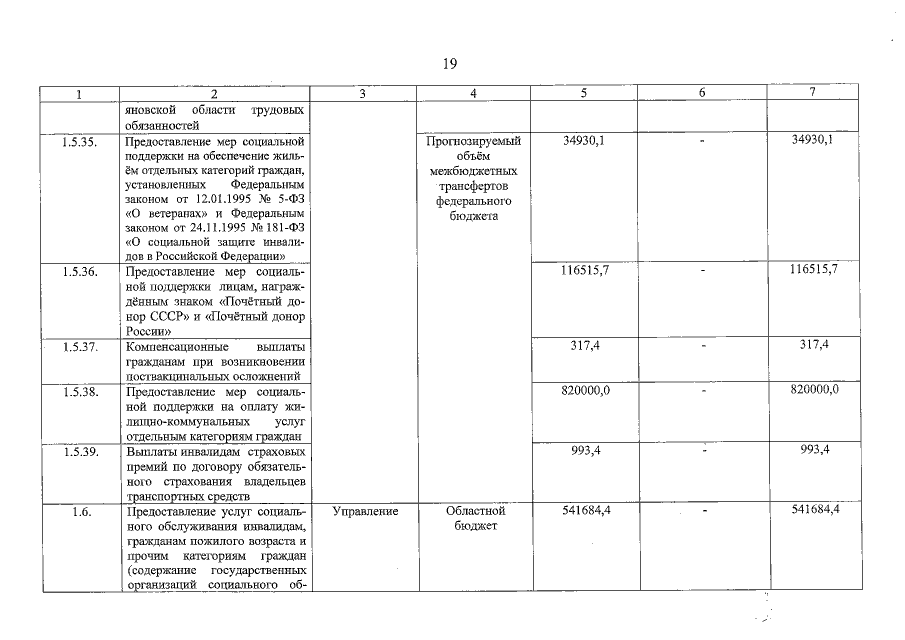 19

| 1 | 2 | 3 | 4 | 5 | 6 | 7 |
|---|---|---|---|---|---|---|
| | яновской области трудовых обязанностей | | | | | |
| 1.5.35. | Предоставление мер социальной поддержки на обеспечение жильём отдельных категорий граждан, установленных Федеральным законом от 12.01.1995 № 5-ФЗ «О ветеранах» и Федеральным законом от 24.11.1995 № 181-ФЗ «О социальной защите инвалидов в Российской Федерации» | | Прогнозируемый объём межбюджетных трансфертов федерального бюджета | 34930,1 | - | 34930,1 |
| 1.5.36. | Предоставление мер социальной поддержки лицам, награждённым знаком «Почётный донор СССР» и «Почётный донор России» | | | 116515,7 | - | 116515,7 |
| 1.5.37. | Компенсационные выплаты гражданам при возникновении поствакцинальных осложнений | | | 317,4 | - | 317,4 |
| 1.5.38. | Предоставление мер социальной поддержки на оплату жилищно-коммунальных услуг отдельным категориям граждан | | | 820000,0 | - | 820000,0 |
| 1.5.39. | Выплаты инвалидам страховых премий по договору обязательного страхования владельцев транспортных средств | | | 993,4 | - | 993,4 |
| 1.6. | Предоставление услуг социального обслуживания инвалидам, гражданам пожилого возраста и прочим категориям граждан (содержание государственных организаций социального об- | Управление | Областной бюджет | 541684,4 | - | 541684,4 |